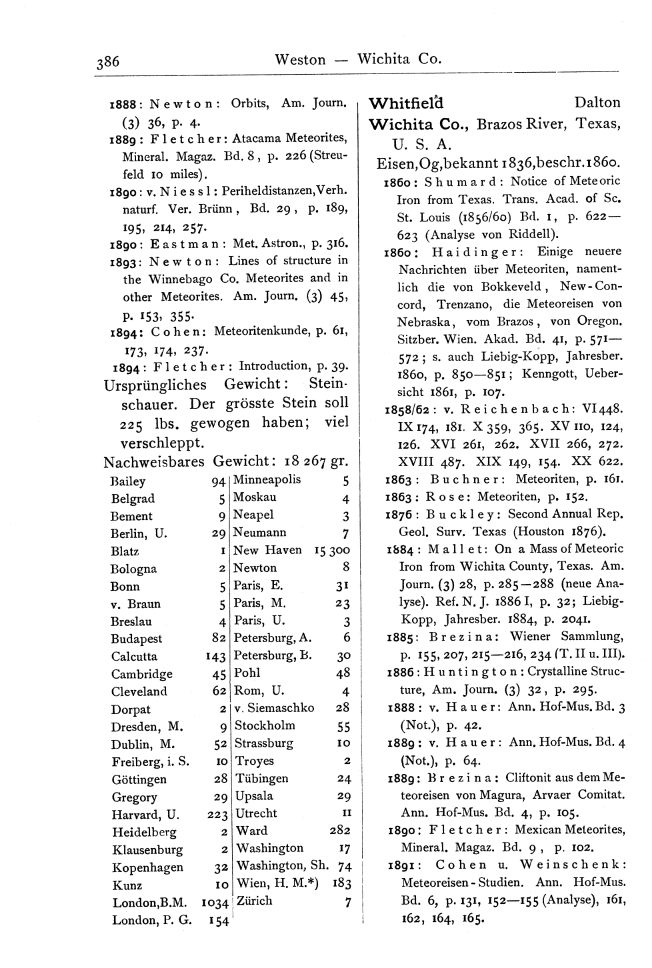 386 Weston — Wichita Co.

1888: Newton: Orbits, Am. Journ. (3) 36, p. 4.
1889: Fletcher: Atacama Meteorites, Mineral. Magaz. Bd. 8, p. 226 (Streufeld 10 miles).
1890: v. Niessl: Periheldistanzen, Verh. naturf. Ver. Brünn, Bd. 29, p. 189, 195, 214, 257.
1890: Eastman: Met. Astron., p. 316.
1893: Newton: Lines of structure in the Winnebago Co. Meteorites and in other Meteorites. Am. Journ. (3) 45, p. 153, 355.
1894: Cohen: Meteoritenkunde, p. 61, 173, 174, 237.
1894: Fletcher: Introduction, p. 39.
Ursprüngliches Gewicht: Steinschauer. Der grösste Stein soll 225 lbs. gewogen haben; viel verschleppt.
Nachweisbares Gewicht: 18 267 gr.

| | | | |
|---|---|---|---|
| Bailey | 94 | Minneapolis | 5 |
| Belgrad | 5 | Moskau | 4 |
| Bement | 9 | Neapel | 3 |
| Berlin, U. | 29 | Neumann | 7 |
| Blatz | 1 | New Haven | 15 300 |
| Bologna | 2 | Newton | 8 |
| Bonn | 5 | Paris, E. | 31 |
| v. Braun | 5 | Paris, M. | 23 |
| Breslau | 4 | Paris, U. | 3 |
| Budapest | 82 | Petersburg, A. | 6 |
| Calcutta | 143 | Petersburg, B. | 30 |
| Cambridge | 45 | Pohl | 48 |
| Cleveland | 62 | Rom, U. | 4 |
| Dorpat | 2 | v. Siemaschko | 28 |
| Dresden, M. | 9 | Stockholm | 55 |
| Dublin, M. | 52 | Strassburg | 10 |
| Freiberg, i. S. | 10 | Troyes | 2 |
| Göttingen | 28 | Tübingen | 24 |
| Gregory | 29 | Upsala | 29 |
| Harvard, U. | 223 | Utrecht | 11 |
| Heidelberg | 2 | Ward | 282 |
| Klausenburg | 2 | Washington | 17 |
| Kopenhagen | 32 | Washington, Sh. | 74 |
| Kunz | 10 | Wien, H. M.*) | 183 |
| London, B.M. | 1034 | Zürich | 7 |
| London, P. G. | 154 | | |

Whitfield Dalton
Wichita Co., Brazos River, Texas, U. S. A.
Eisen, Og, bekannt 1836, beschr. 1860.
1860: Shumard: Notice of Meteoric Iron from Texas. Trans. Acad. of Sc. St. Louis (1856/60) Bd. 1, p. 622—623 (Analyse von Riddell).
1860: Haidinger: Einige neuere Nachrichten über Meteoriten, namentlich die von Bokkeveld, New-Concord, Trenzano, die Meteoreisen von Nebraska, vom Brazos, von Oregon. Sitzber. Wien. Akad. Bd. 41, p. 571—572; s. auch Liebig-Kopp, Jahresber. 1860, p. 850—851; Kenngott, Uebersicht 1861, p. 107.
1858/62: v. Reichenbach: VI 448. IX 174, 181. X 359, 365. XV 110, 124, 126. XVI 261, 262. XVII 266, 272. XVIII 487. XIX 149, 154. XX 622.
1863: Buchner: Meteoriten, p. 161.
1863: Rose: Meteoriten, p. 152.
1876: Buckley: Second Annual Rep. Geol. Surv. Texas (Houston 1876).
1884: Mallet: On a Mass of Meteoric Iron from Wichita County, Texas. Am. Journ. (3) 28, p. 285—288 (neue Analyse). Ref. N. J. 1886 I, p. 32; Liebig-Kopp, Jahresber. 1884, p. 2041.
1885: Brezina: Wiener Sammlung, p. 155, 207, 215—216, 234 (T. II u. III).
1886: Huntington: Crystalline Structure, Am. Journ. (3) 32, p. 295.
1888: v. Hauer: Ann. Hof-Mus. Bd. 3 (Not.), p. 42.
1889: v. Hauer: Ann. Hof-Mus. Bd. 4 (Not.), p. 64.
1889: Brezina: Cliftonit aus dem Meteoreisen von Magura, Arvaer Comitat. Ann. Hof-Mus. Bd. 4, p. 105.
1890: Fletcher: Mexican Meteorites, Mineral. Magaz. Bd. 9, p. 102.
1891: Cohen u. Weinschenk: Meteoreisen-Studien. Ann. Hof-Mus. Bd. 6, p. 131, 152—155 (Analyse), 161, 162, 164, 165.